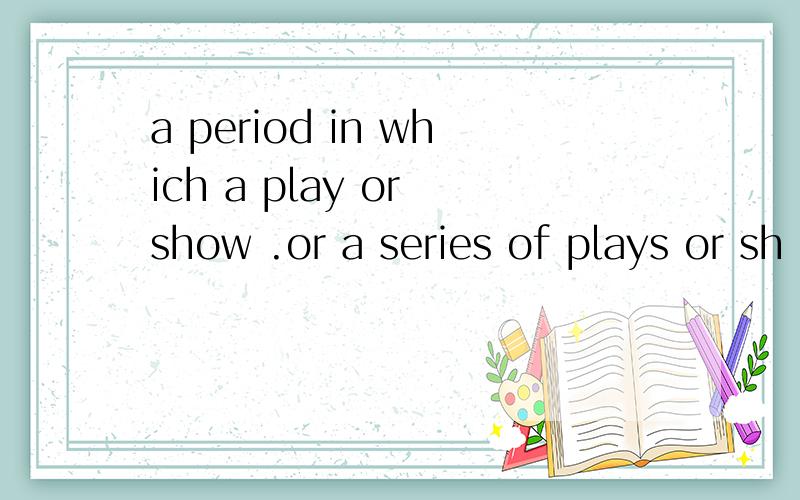 a period in which a play or show .or a series of plays or sh